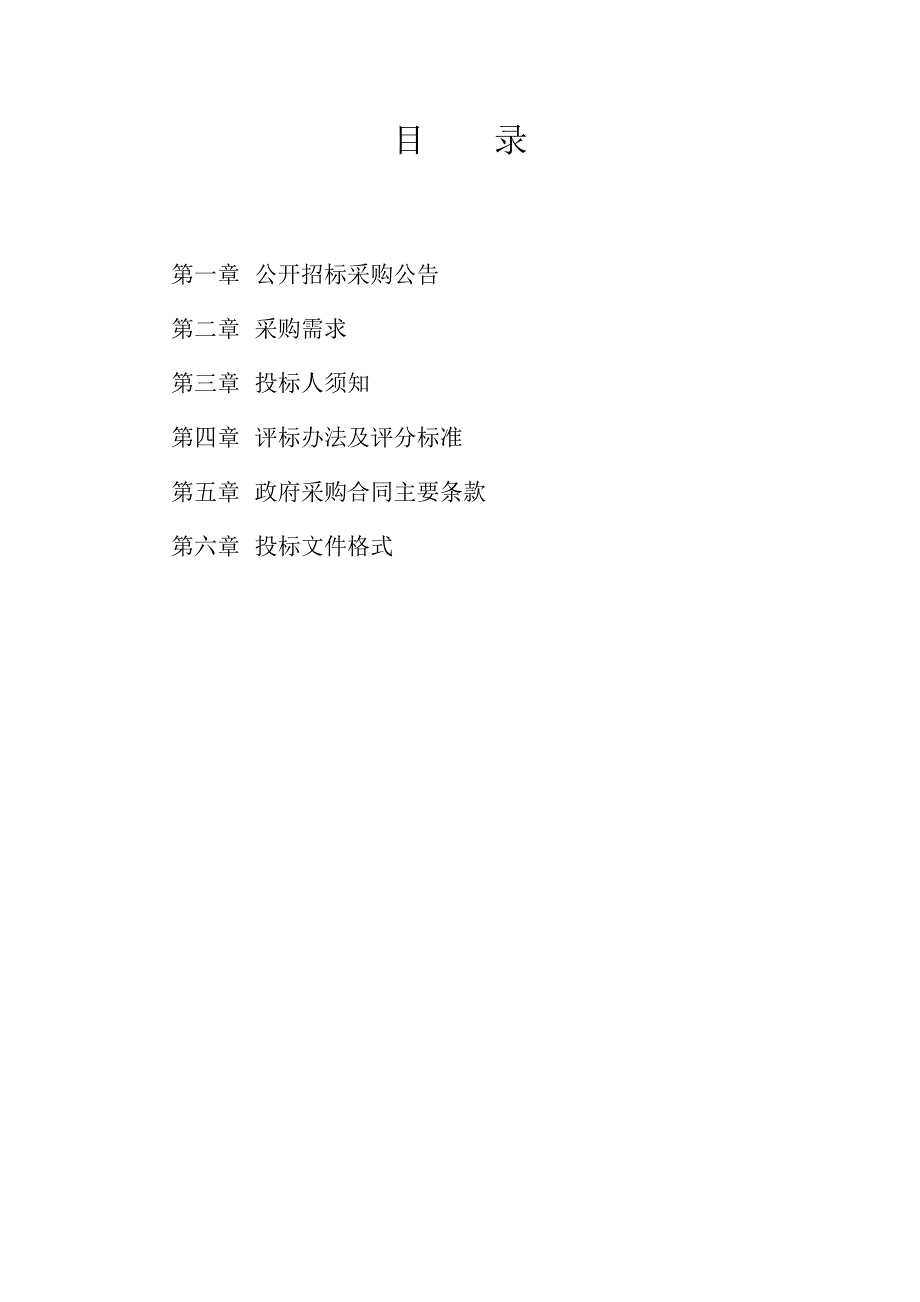 目　录

第一章 公开招标采购公告

第二章 采购需求

第三章 投标人须知

第四章 评标办法及评分标准

第五章 政府采购合同主要条款

第六章 投标文件格式